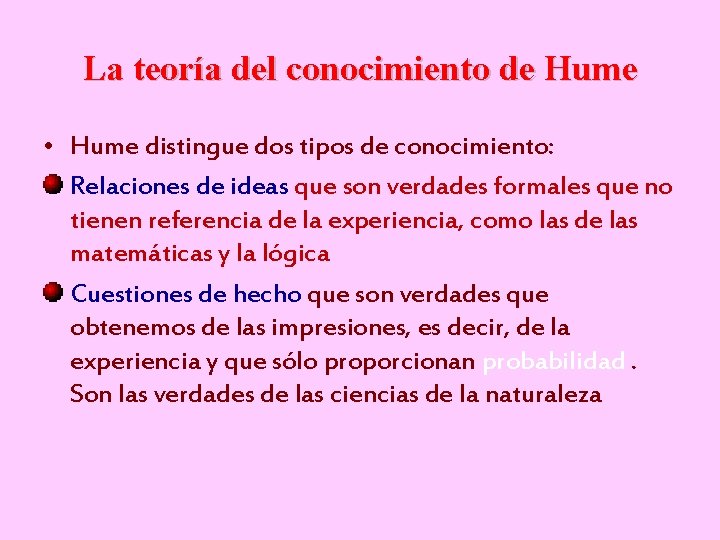 La teoría del conocimiento de Hume

• Hume distingue dos tipos de conocimiento:

Relaciones de ideas que son verdades formales que no tienen referencia de la experiencia, como las de las matemáticas y la lógica

Cuestiones de hecho que son verdades que obtenemos de las impresiones, es decir, de la experiencia y que sólo proporcionan probabilidad . Son las verdades de las ciencias de la naturaleza